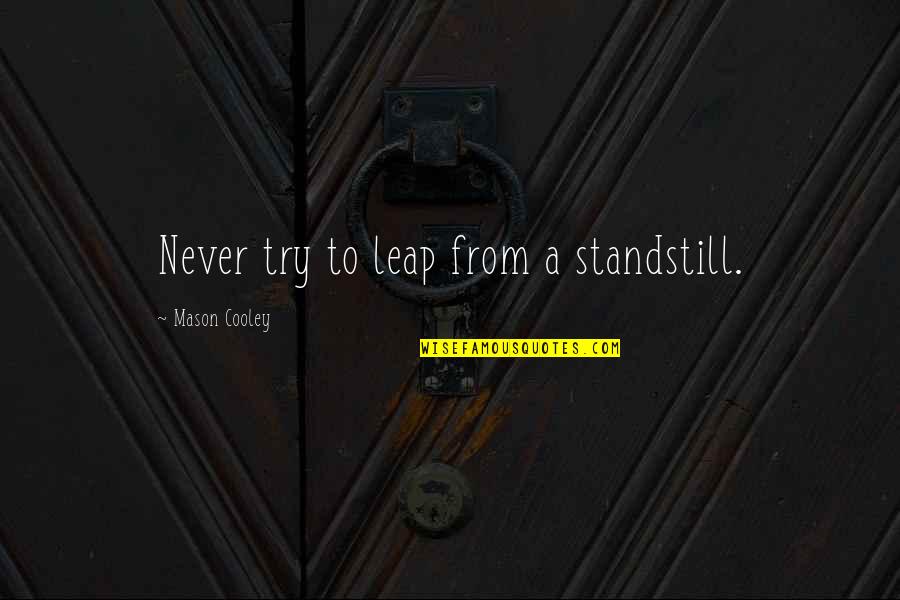 Never try to leap from a standstill.

~ Mason Cooley

WISEFAMOUSQUOTES.COM